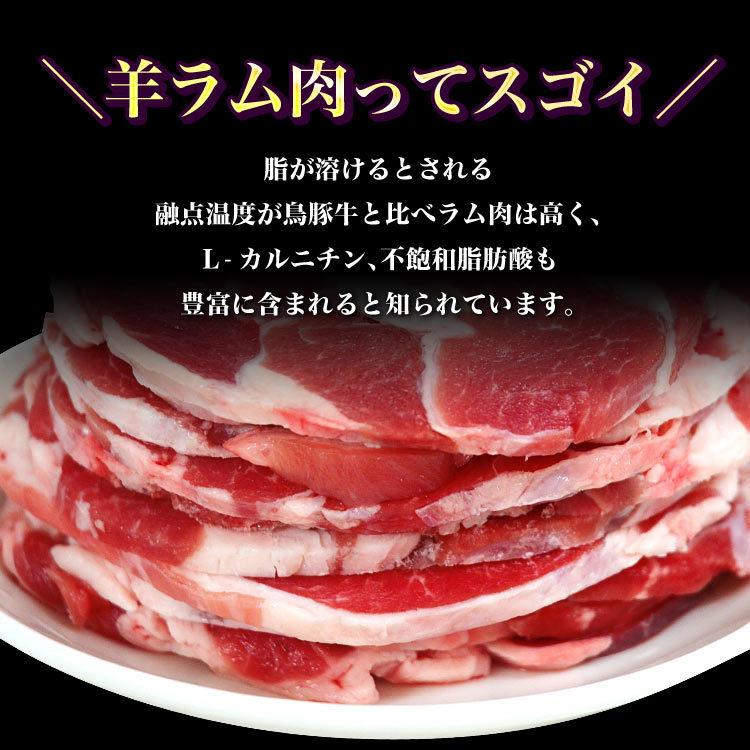 ＼羊ラム肉ってスゴイ／

脂が溶けるとされる
融点温度が鳥豚牛と比べラム肉は高く、
L-カルニチン、不飽和脂肪酸も
豊富に含まれると知られています。